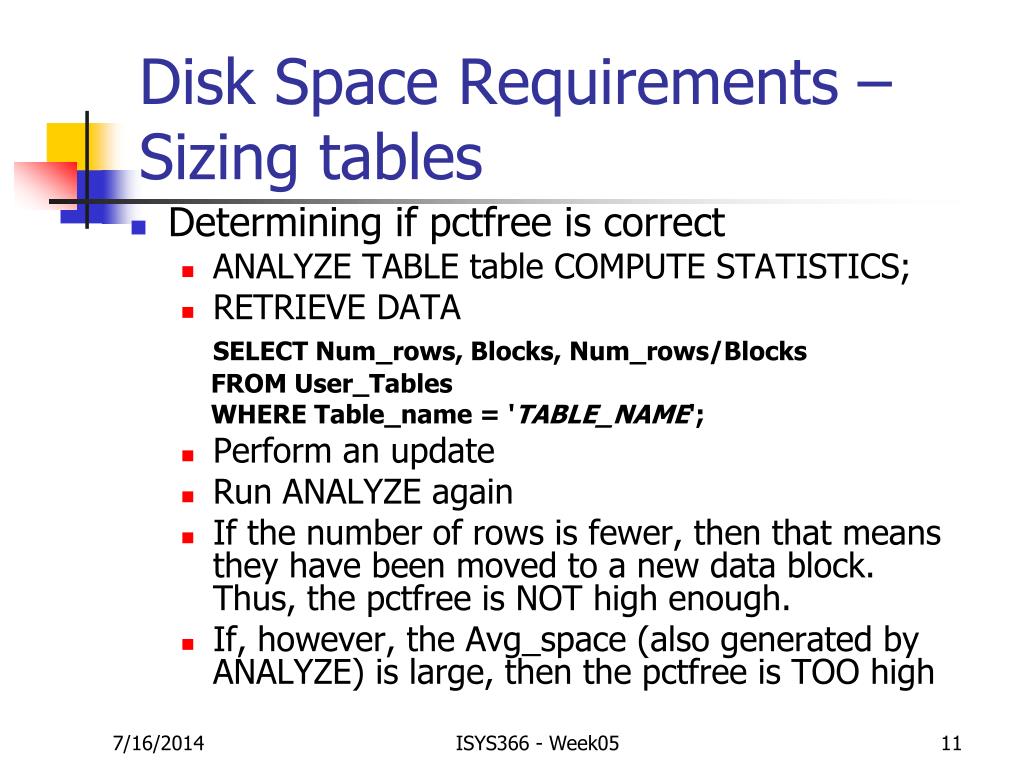 Disk Space Requirements – Sizing tables

Determining if pctfree is correct

ANALYZE TABLE table COMPUTE STATISTICS;

RETRIEVE DATA

SELECT Num_rows, Blocks, Num_rows/Blocks
FROM User_Tables
WHERE Table_name = 'TABLE_NAME';

Perform an update

Run ANALYZE again

If the number of rows is fewer, then that means they have been moved to a new data block. Thus, the pctfree is NOT high enough.

If, however, the Avg_space (also generated by ANALYZE) is large, then the pctfree is TOO high

7/16/2014 ISYS366 - Week05 11